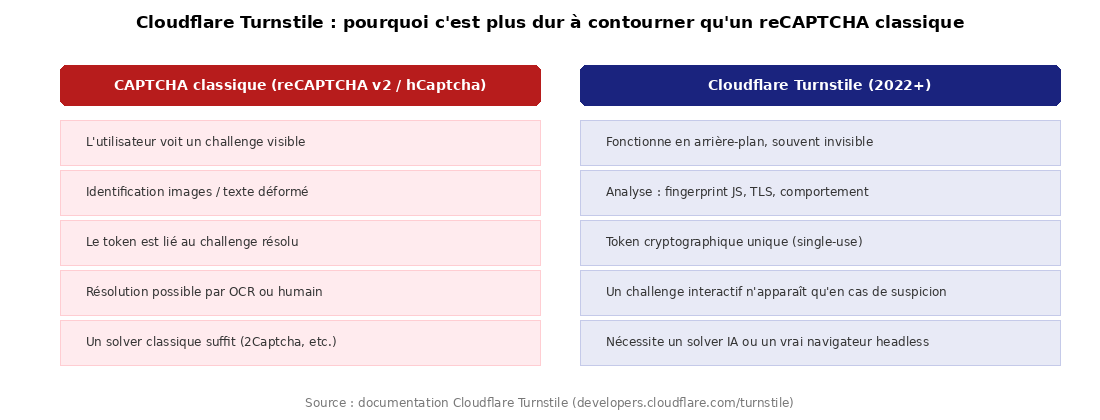 Cloudflare Turnstile : pourquoi c'est plus dur à contourner qu'un reCAPTCHA classique

CAPTCHA classique (reCAPTCHA v2 / hCaptcha)

L'utilisateur voit un challenge visible

Identification images / texte déformé

Le token est lié au challenge résolu

Résolution possible par OCR ou humain

Un solver classique suffit (2Captcha, etc.)

Cloudflare Turnstile (2022+)

Fonctionne en arrière-plan, souvent invisible

Analyse : fingerprint JS, TLS, comportement

Token cryptographique unique (single-use)

Un challenge interactif n'apparaît qu'en cas de suspicion

Nécessite un solver IA ou un vrai navigateur headless

Source : documentation Cloudflare Turnstile (developers.cloudflare.com/turnstile)